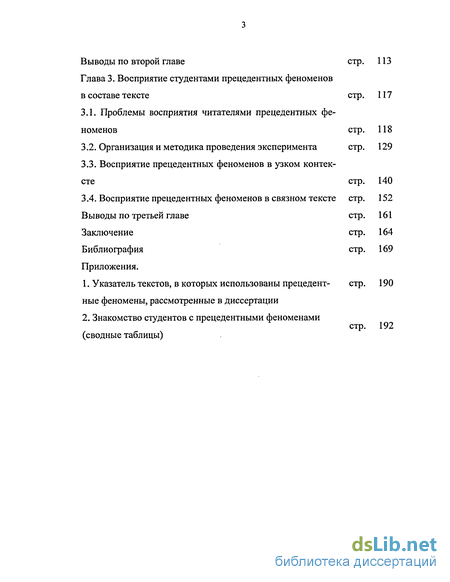 3

Выводы по второй главе стр. 113

Глава 3. Восприятие студентами прецедентных феноменов в составе тексте стр. 117

3.1. Проблемы восприятия читателями прецедентных феноменов стр. 118

3.2. Организация и методика проведения эксперимента стр. 129

3.3. Восприятие прецедентных феноменов в узком контексте стр. 140

3.4. Восприятие прецедентных феноменов в связном тексте стр. 152

Выводы по третьей главе стр. 161

Заключение стр. 164

Библиография стр. 169

Приложения.

1. Указатель текстов, в которых использованы прецедентные феномены, рассмотренные в диссертации стр. 190

2. Знакомство студентов с прецедентными феноменами (сводные таблицы) стр. 192

dsLib.net
библиотека диссертаций